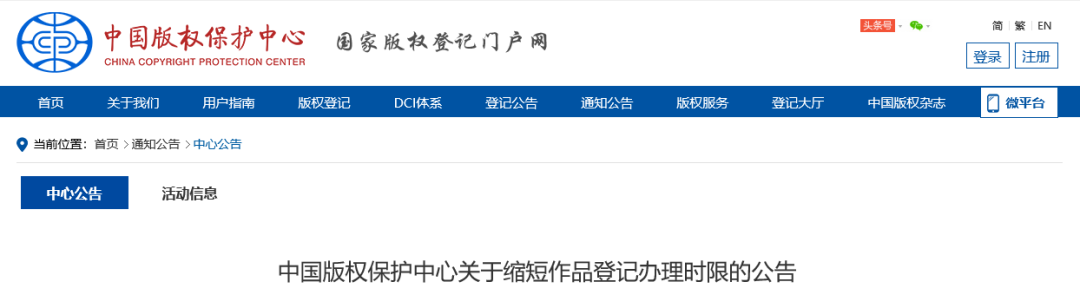 中国版权保护中心
CHINA COPYRIGHT PROTECTION CENTER
国家版权登记门户网

头条号

简 | 繁 | EN

登录 注册

首页 关于我们 用户指南 版权登记 DCI体系 登记公告 通知公告 版权服务 登记大厅 中国版权杂志 微平台

当前位置: 首页 > 通知公告 > 中心公告

中心公告 活动信息

中国版权保护中心关于缩短作品登记办理时限的公告